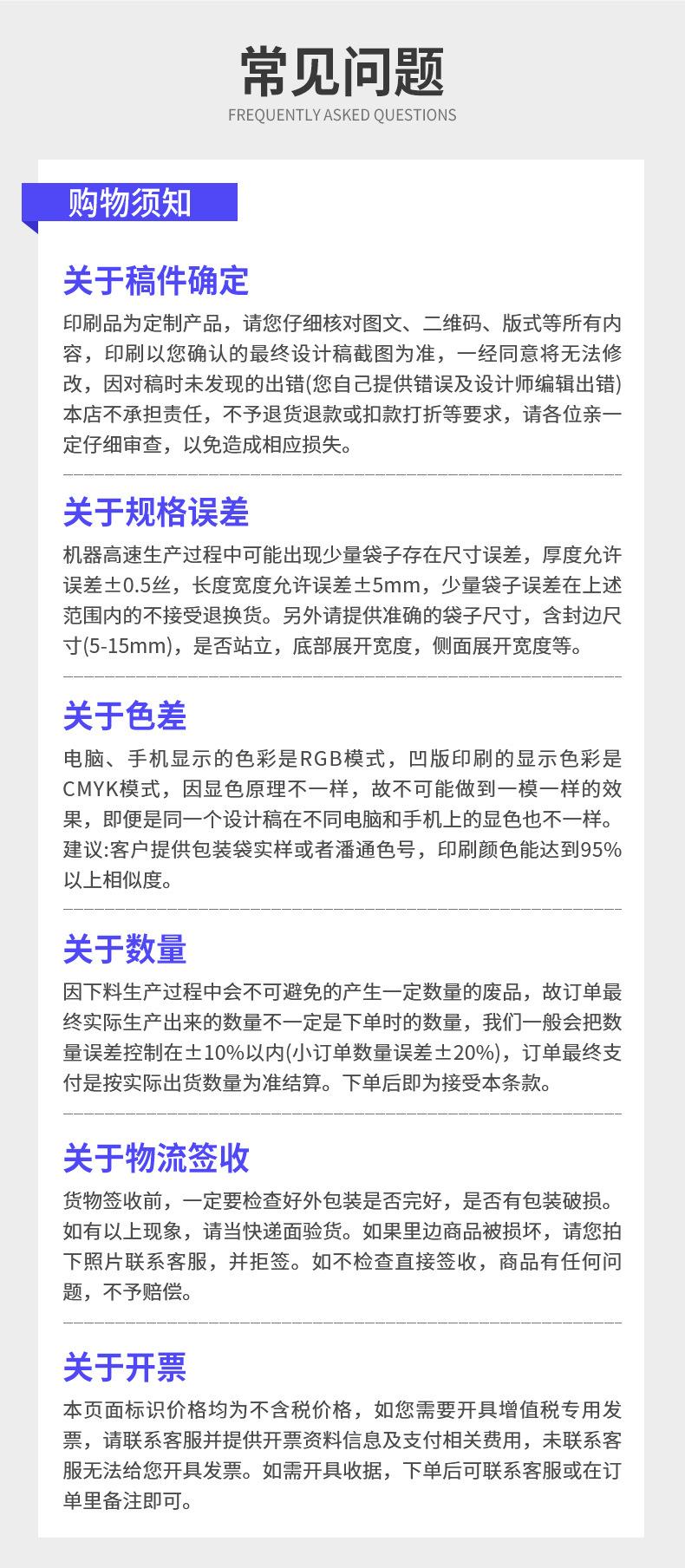 常见问题
FREQUENTLY ASKED QUESTIONS

购物须知

关于稿件确定
印刷品为定制产品，请您仔细核对图文、二维码、版式等所有内容，印刷以您确认的最终设计稿截图为准，一经同意将无法修改，因对稿时未发现的出错(您自己提供错误及设计师编辑出错)本店不承担责任，不予退货退款或扣款打折等要求，请各位亲一定仔细审查，以免造成相应损失。

关于规格误差
机器高速生产过程中可能出现少量袋子存在尺寸误差，厚度允许误差±0.5丝，长度宽度允许误差±5mm，少量袋子误差在上述范围内的不接受退换货。另外请提供准确的袋子尺寸，含封边尺寸(5-15mm)，是否站立，底部展开宽度，侧面展开宽度等。

关于色差
电脑、手机显示的色彩是RGB模式，凹版印刷的显示色彩是CMYK模式，因显色原理不一样，故不可能做到一模一样的效果，即便是同一个设计稿在不同电脑和手机上的显色也不一样。建议:客户提供包装袋实样或者潘通色号，印刷颜色能达到95%以上相似度。

关于数量
因下料生产过程中会不可避免的产生一定数量的废品，故订单最终实际生产出来的数量不一定是下单时的数量，我们一般会把数量误差控制在±10%以内(小订单数量误差±20%)，订单最终支付是按实际出货数量为准结算。下单后即为接受本条款。

关于物流签收
货物签收前，一定要检查好外包装是否完好，是否有包装破损。如有以上现象，请当快递面验货。如果里边商品被损坏，请您拍下照片联系客服，并拒签。如不检查直接签收，商品有任何问题，不予赔偿。

关于开票
本页面标识价格均为不含税价格，如您需要开具增值税专用发票，请联系客服并提供开票资料信息及支付相关费用，未联系客服无法给您开具发票。如需开具收据，下单后可联系客服或在订单里备注即可。